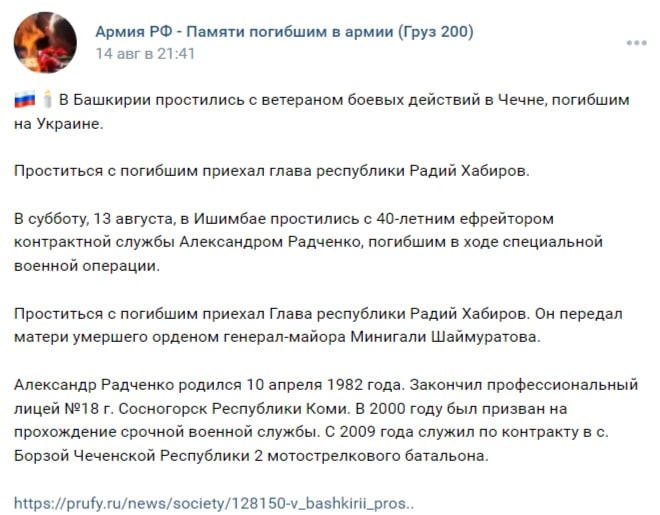 Армия РФ - Памяти погибшим в армии (Груз 200)
14 авг в 21:41

🇷🇺 🕯 В Башкирии простились с ветераном боевых действий в Чечне, погибшим на Украине.

Проститься с погибшим приехал глава республики Радий Хабиров.

В субботу, 13 августа, в Ишимбае простились с 40-летним ефрейтором контрактной службы Александром Радченко, погибшим в ходе специальной военной операции.

Проститься с погибшим приехал Глава республики Радий Хабиров. Он передал матери умершего орденом генерал-майора Минигали Шаймуратова.

Александр Радченко родился 10 апреля 1982 года. Закончил профессиональный лицей №18 г. Сосногорск Республики Коми. В 2000 году был призван на прохождение срочной военной службы. С 2009 года служил по контракту в с. Борзой Чеченской Республики 2 мотострелкового батальона.

https://prufy.ru/news/society/128150-v_bashkirii_pros..